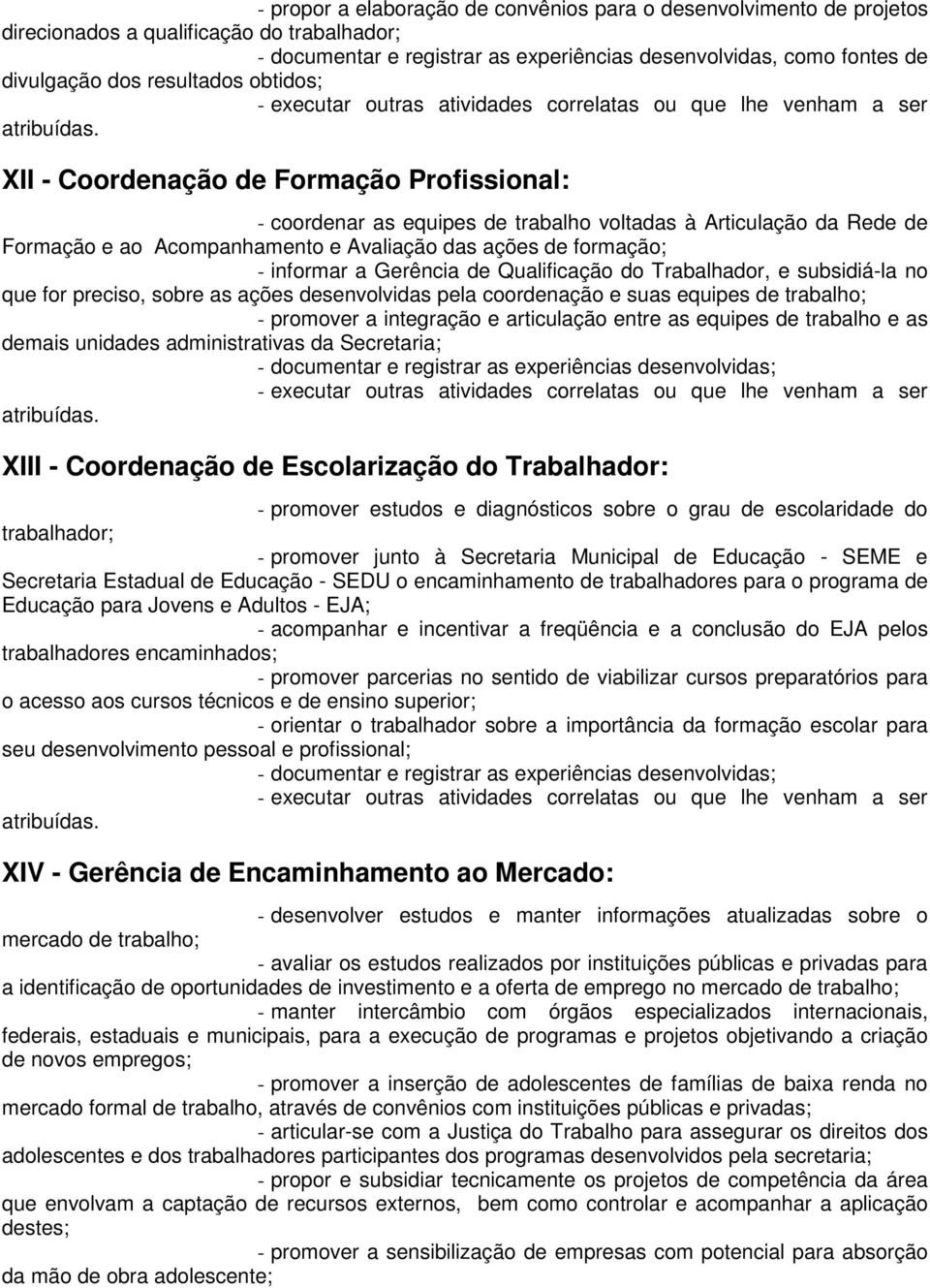 - propor a elaboração de convênios para o desenvolvimento de projetos direcionados a qualificação do trabalhador;

- documentar e registrar as experiências desenvolvidas, como fontes de divulgação dos resultados obtidos;

- executar outras atividades correlatas ou que lhe venham a ser atribuídas.

XII - Coordenação de Formação Profissional:

- coordenar as equipes de trabalho voltadas à Articulação da Rede de Formação e ao Acompanhamento e Avaliação das ações de formação;

- informar a Gerência de Qualificação do Trabalhador, e subsidiá-la no que for preciso, sobre as ações desenvolvidas pela coordenação e suas equipes de trabalho;

- promover a integração e articulação entre as equipes de trabalho e as demais unidades administrativas da Secretaria;

- documentar e registrar as experiências desenvolvidas;

- executar outras atividades correlatas ou que lhe venham a ser atribuídas.

XIII - Coordenação de Escolarização do Trabalhador:

- promover estudos e diagnósticos sobre o grau de escolaridade do trabalhador;

- promover junto à Secretaria Municipal de Educação - SEME e Secretaria Estadual de Educação - SEDU o encaminhamento de trabalhadores para o programa de Educação para Jovens e Adultos - EJA;

- acompanhar e incentivar a freqüência e a conclusão do EJA pelos trabalhadores encaminhados;

- promover parcerias no sentido de viabilizar cursos preparatórios para o acesso aos cursos técnicos e de ensino superior;

- orientar o trabalhador sobre a importância da formação escolar para seu desenvolvimento pessoal e profissional;

- documentar e registrar as experiências desenvolvidas;

- executar outras atividades correlatas ou que lhe venham a ser atribuídas.

XIV - Gerência de Encaminhamento ao Mercado:

- desenvolver estudos e manter informações atualizadas sobre o mercado de trabalho;

- avaliar os estudos realizados por instituições públicas e privadas para a identificação de oportunidades de investimento e a oferta de emprego no mercado de trabalho;

- manter intercâmbio com órgãos especializados internacionais, federais, estaduais e municipais, para a execução de programas e projetos objetivando a criação de novos empregos;

- promover a inserção de adolescentes de famílias de baixa renda no mercado formal de trabalho, através de convênios com instituições públicas e privadas;

- articular-se com a Justiça do Trabalho para assegurar os direitos dos adolescentes e dos trabalhadores participantes dos programas desenvolvidos pela secretaria;

- propor e subsidiar tecnicamente os projetos de competência da área que envolvam a captação de recursos externos, bem como controlar e acompanhar a aplicação destes;

- promover a sensibilização de empresas com potencial para absorção da mão de obra adolescente;